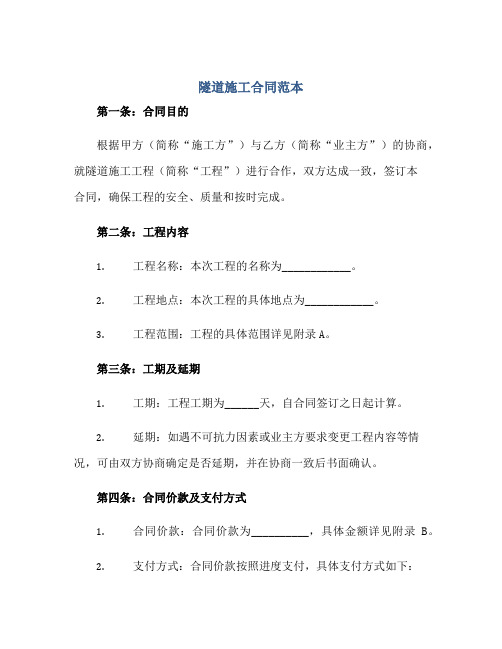 隧道施工合同范本

第一条：合同目的

根据甲方（简称“施工方”）与乙方（简称“业主方”）的协商，就隧道施工工程（简称“工程”）进行合作，双方达成一致，签订本合同，确保工程的安全、质量和按时完成。

第二条：工程内容

1. 工程名称：本次工程的名称为____________。

2. 工程地点：本次工程的具体地点为____________。

3. 工程范围：工程的具体范围详见附录 A。

第三条：工期及延期

1. 工期：工程工期为______天，自合同签订之日起计算。

2. 延期：如遇不可抗力因素或业主方要求变更工程内容等情况，可由双方协商确定是否延期，并在协商一致后书面确认。

第四条：合同价款及支付方式

1. 合同价款：合同价款为__________，具体金额详见附录 B。

2. 支付方式：合同价款按照进度支付，具体支付方式如下：